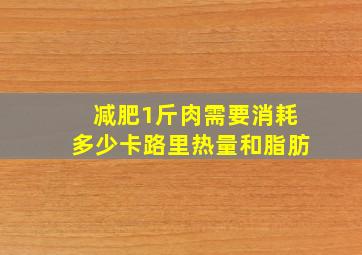 减肥1斤肉需要消耗
多少卡路里热量和脂肪